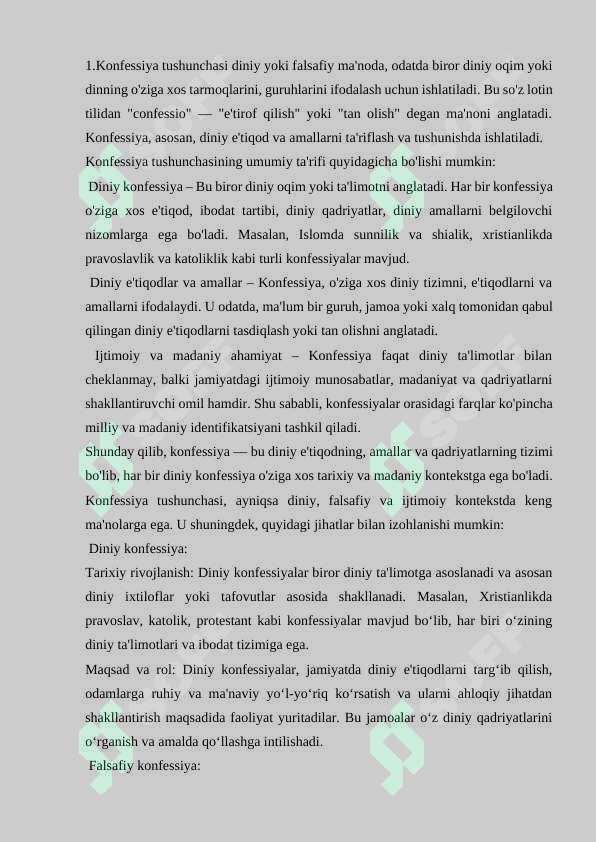 1.Konfessiya tushunchasi diniy yoki falsafiy ma'noda, odatda biror diniy oqim yoki dinning o'ziga xos tarmoqlarini, guruhlarini ifodalash uchun ishlatiladi. Bu so'z lotin tilidan "confessio" — "e'tirof qilish" yoki "tan olish" degan ma'noni anglatadi. Konfessiya, asosan, diniy e'tiqod va amallarni ta'riflash va tushunishda ishlatiladi. Konfessiya tushunchasining umumiy ta'rifi quyidagicha bo'lishi mumkin:

Diniy konfessiya – Bu biror diniy oqim yoki ta'limotni anglatadi. Har bir konfessiya o'ziga xos e'tiqod, ibodat tartibi, diniy qadriyatlar, diniy amallarni belgilovchi nizomlarga ega bo'ladi. Masalan, Islomda sunnilik va shialik, xristianlikda pravoslavlik va katoliklik kabi turli konfessiyalar mavjud.

Diniy e'tiqodlar va amallar – Konfessiya, o'ziga xos diniy tizimni, e'tiqodlarni va amallarni ifodalaydi. U odatda, ma'lum bir guruh, jamoa yoki xalq tomonidan qabul qilingan diniy e'tiqodlarni tasdiqlash yoki tan olishni anglatadi.

Ijtimoiy va madaniy ahamiyat – Konfessiya faqat diniy ta'limotlar bilan cheklanmay, balki jamiyatdagi ijtimoiy munosabatlar, madaniyat va qadriyatlarni shakllantiruvchi omil hamdir. Shu sababli, konfessiyalar orasidagi farqlar ko'pincha milliy va madaniy identifikatsiyani tashkil qiladi.

Shunday qilib, konfessiya — bu diniy e'tiqodning, amallar va qadriyatlarning tizimi bo'lib, har bir diniy konfessiya o'ziga xos tarixiy va madaniy kontekstga ega bo'ladi. Konfessiya tushunchasi, ayniqsa diniy, falsafiy va ijtimoiy kontekstda keng ma'nolarga ega. U shuningdek, quyidagi jihatlar bilan izohlanishi mumkin:

Diniy konfessiya:

Tarixiy rivojlanish: Diniy konfessiyalar biror diniy ta'limotga asoslanadi va asosan diniy ixtiloflar yoki tafovutlar asosida shakllanadi. Masalan, Xristianlikda pravoslav, katolik, protestant kabi konfessiyalar mavjud bo‘lib, har biri o‘zining diniy ta'limotlari va ibodat tizimiga ega.

Maqsad va rol: Diniy konfessiyalar, jamiyatda diniy e'tiqodlarni targ‘ib qilish, odamlarga ruhiy va ma'naviy yo‘l-yo‘riq ko‘rsatish va ularni ahloqiy jihatdan shakllantirish maqsadida faoliyat yuritadilar. Bu jamoalar o‘z diniy qadriyatlarini o‘rganish va amalda qo‘llashga intilishadi.

Falsafiy konfessiya: